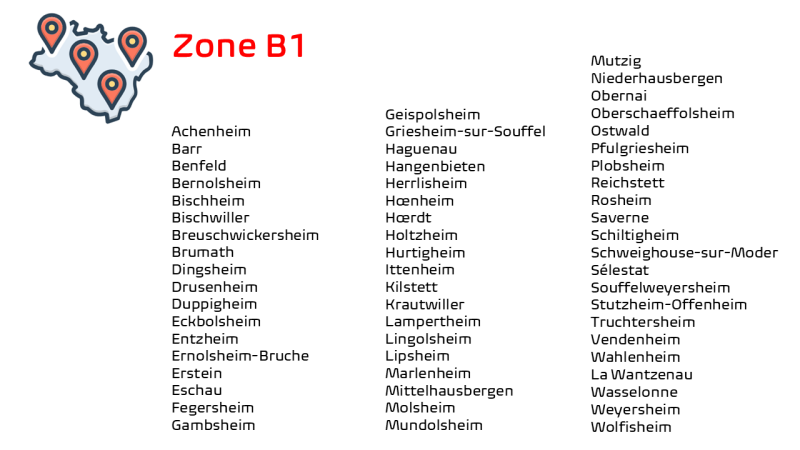 Zone B1

Achenheim
Barr
Benfeld
Bernolsheim
Bischheim
Bischwiller
Breuschwickersheim
Brumath
Dingsheim
Drusenheim
Duppigheim
Eckbolsheim
Entzheim
Ernolsheim-Bruche
Erstein
Eschau
Fegersheim
Gambsheim

Geispolsheim
Griesheim-sur-Souffel
Haguenau
Hangenbieten
Herrlisheim
Hœnheim
Hœrdt
Holtzheim
Hurtigheim
Ittenheim
Kilstett
Krautwiller
Lampertheim
Lingolsheim
Lipsheim
Marlenheim
Mittelhausbergen
Molsheim
Mundolsheim

Mutzig
Niederhausbergen
Obernai
Oberschaeffolsheim
Ostwald
Pfulgriesheim
Plobsheim
Reichstett
Rosheim
Saverne
Schiltigheim
Schweighouse-sur-Moder
Sélestat
Souffelweyersheim
Stutzheim-Offenheim
Truchtersheim
Vendenheim
Wahlenheim
La Wantzenau
Wasselonne
Weyersheim
Wolfisheim